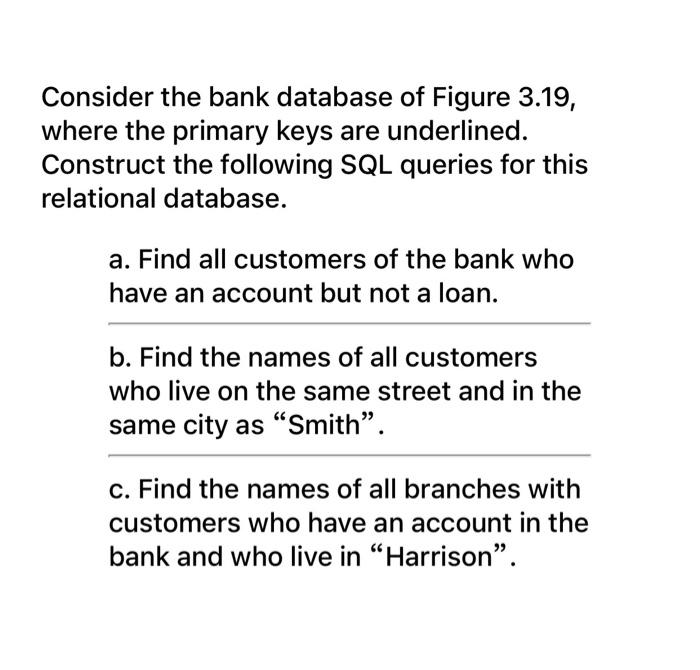 Consider the bank database of Figure 3.19, where the primary keys are underlined. Construct the following SQL queries for this relational database.

a. Find all customers of the bank who have an account but not a loan.

b. Find the names of all customers who live on the same street and in the same city as “Smith”.

c. Find the names of all branches with customers who have an account in the bank and who live in “Harrison”.